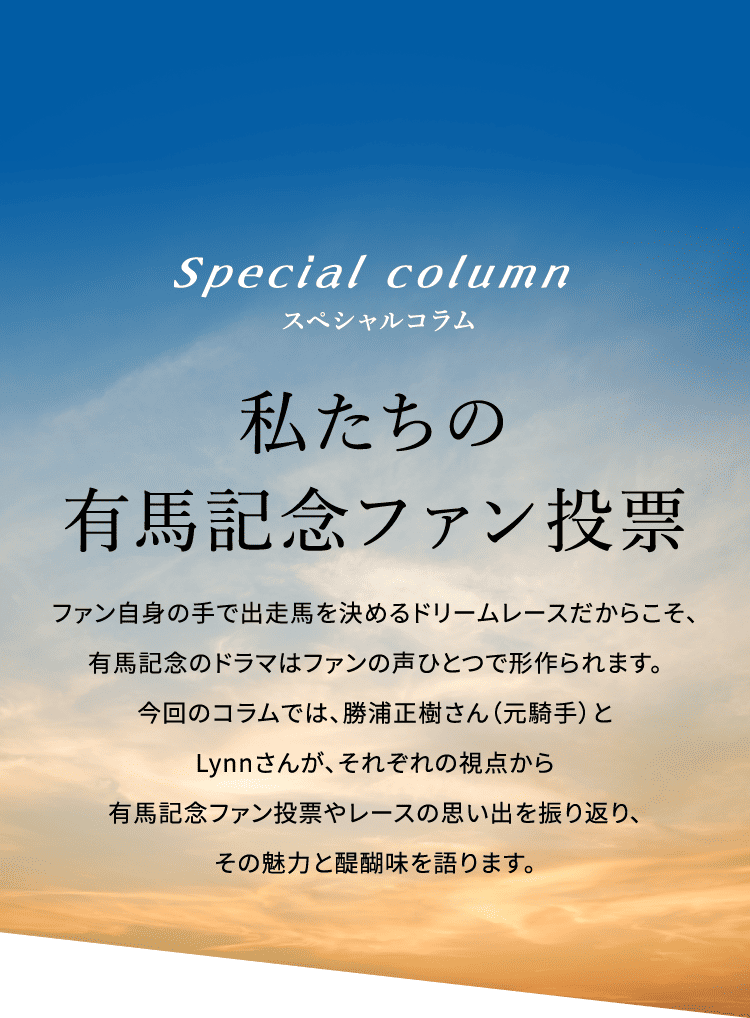 Special column
スペシャルコラム

私たちの
有馬記念ファン投票

ファン自身の手で出走馬を決めるドリームレースだからこそ、
有馬記念のドラマはファンの声ひとつで形作られます。
今回のコラムでは、勝浦正樹さん（元騎手）と
Lynnさんが、それぞれの視点から
有馬記念ファン投票やレースの思い出を振り返り、
その魅力と醍醐味を語ります。